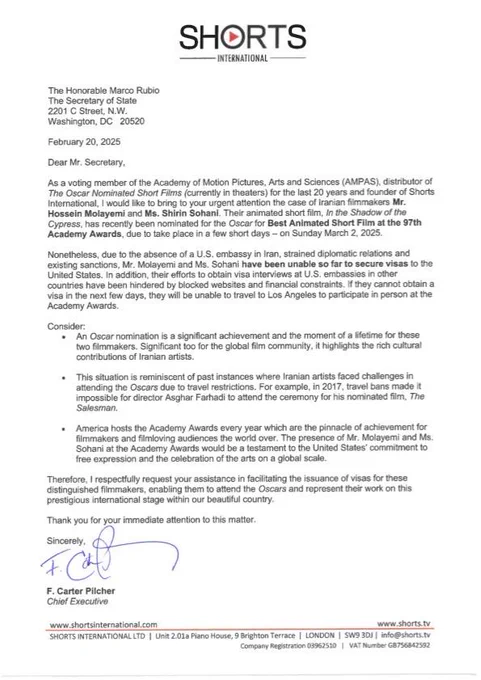 SHORTS
INTERNATIONAL

The Honorable Marco Rubio
The Secretary of State
2201 C Street, N.W.
Washington, DC 20520

February 20, 2025

Dear Mr. Secretary,

As a voting member of the Academy of Motion Pictures, Arts and Sciences (AMPAS), distributor of The Oscar Nominated Short Films (currently in theaters) for the last 20 years and founder of Shorts International, I would like to bring to your urgent attention the case of Iranian filmmakers Mr. Hossein Molayemi and Ms. Shirin Sohani. Their animated short film, In the Shadow of the Cypress, has recently been nominated for the Oscar for Best Animated Short Film at the 97th Academy Awards, due to take place in a few short days – on Sunday March 2, 2025.

Nonetheless, due to the absence of a U.S. embassy in Iran, strained diplomatic relations and existing sanctions, Mr. Molayemi and Ms. Sohani have been unable so far to secure visas to the United States. In addition, their efforts to obtain visa interviews at U.S. embassies in other countries have been hindered by blocked websites and financial constraints. If they cannot obtain a visa in the next few days, they will be unable to travel to Los Angeles to participate in person at the Academy Awards.

Consider:
• An Oscar nomination is a significant achievement and the moment of a lifetime for these two filmmakers. Significant too for the global film community, it highlights the rich cultural contributions of Iranian artists.

• This situation is reminiscent of past instances where Iranian artists faced challenges in attending the Oscars due to travel restrictions. For example, in 2017, travel bans made it impossible for director Asghar Farhadi to attend the ceremony for his nominated film, The Salesman.

• America hosts the Academy Awards every year which are the pinnacle of achievement for filmmakers and filmloving audiences the world over. The presence of Mr. Molayemi and Ms. Sohani at the Academy Awards would be a testament to the United States' commitment to free expression and the celebration of the arts on a global scale.

Therefore, I respectfully request your assistance in facilitating the issuance of visas for these distinguished filmmakers, enabling them to attend the Oscars and represent their work on this prestigious international stage within our beautiful country.

Thank you for your immediate attention to this matter.

Sincerely,

F. Carter

F. Carter Pilcher
Chief Executive

www.shortsinternational.com www.shorts.tv
SHORTS INTERNATIONAL LTD | Unit 2.01a Piano House, 9 Brighton Terrace | LONDON | SW9 3DJ | info@shorts.tv
Company Registration 03962510 | VAT Number GB756842592